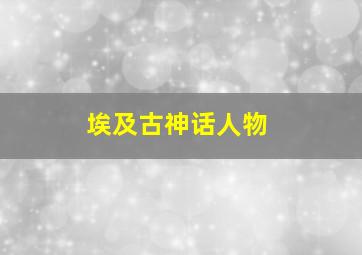 埃及古神话人物